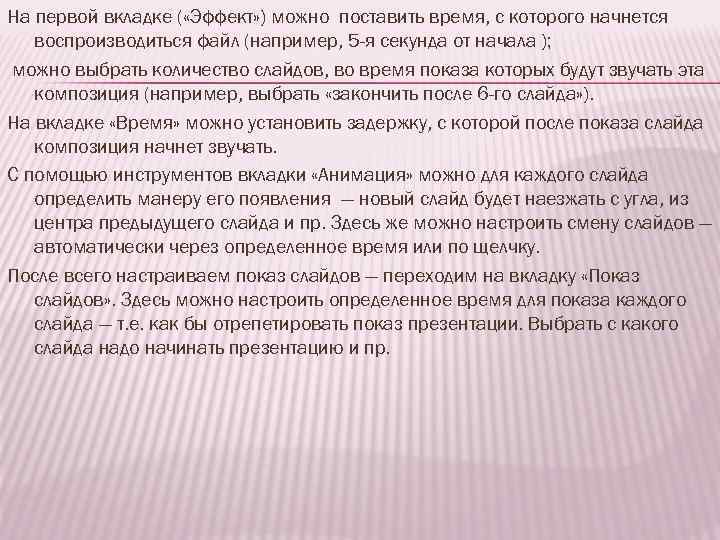 На первой вкладке («Эффект») можно поставить время, с которого начнется воспроизводиться файл (например, 5-я секунда от начала );

можно выбрать количество слайдов, во время показа которых будут звучать эта композиция (например, выбрать «закончить после 6-го слайда»).

На вкладке «Время» можно установить задержку, с которой после показа слайда композиция начнет звучать.

С помощью инструментов вкладки «Анимация» можно для каждого слайда определить манеру его появления — новый слайд будет наезжать с угла, из центра предыдущего слайда и пр. Здесь же можно настроить смену слайдов — автоматически через определенное время или по щелчку.

После всего настраиваем показ слайдов — переходим на вкладку «Показ слайдов». Здесь можно настроить определенное время для показа каждого слайда — т.е. как бы отрепетировать показ презентации. Выбрать с какого слайда надо начинать презентацию и пр.